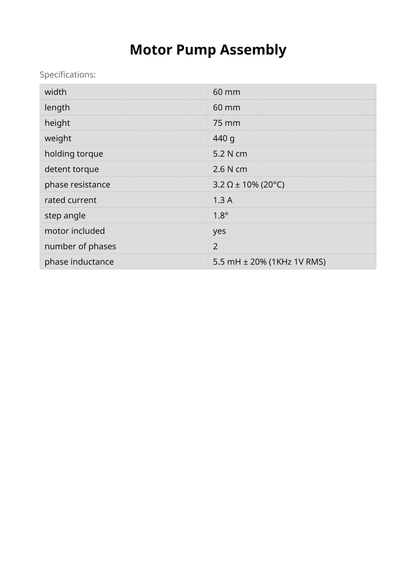 Motor Pump Assembly

Specifications:

| width | 60 mm |
|---|---|
| length | 60 mm |
| height | 75 mm |
| weight | 440 g |
| holding torque | 5.2 N cm |
| detent torque | 2.6 N cm |
| phase resistance | 3.2 Ω ± 10% (20°C) |
| rated current | 1.3 A |
| step angle | 1.8° |
| motor included | yes |
| number of phases | 2 |
| phase inductance | 5.5 mH ± 20% (1KHz 1V RMS) |